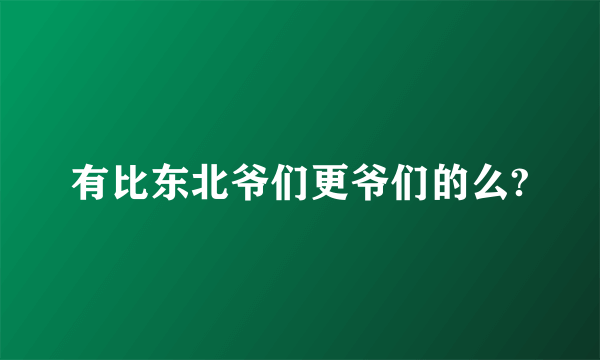 有比东北爷们更爷们的么?